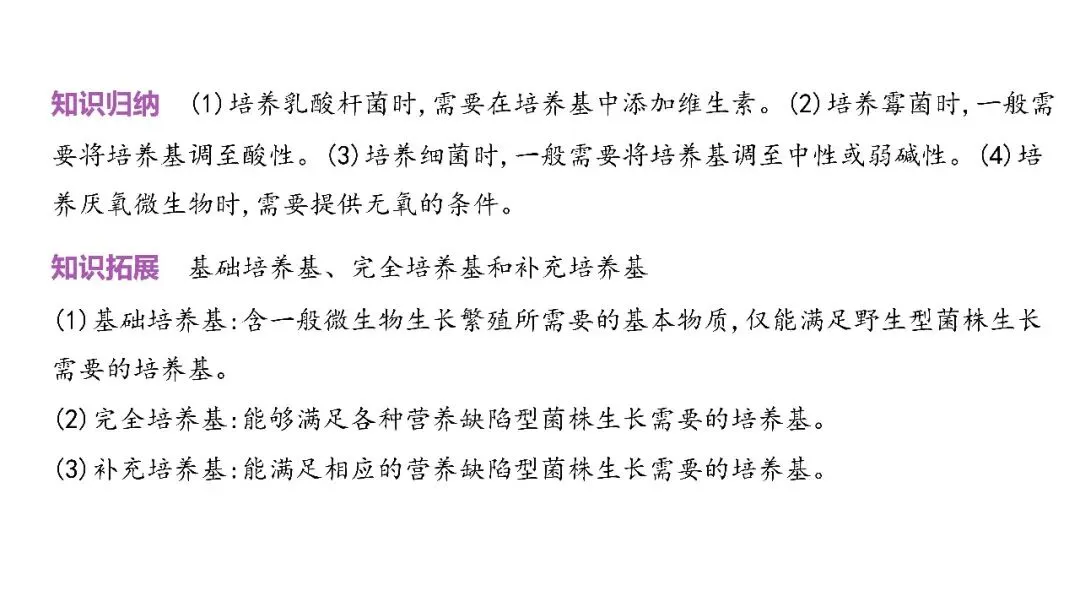 知识归纳 (1)培养乳酸杆菌时,需要在培养基中添加维生素。(2)培养霉菌时,一般需要将培养基调至酸性。(3)培养细菌时,一般需要将培养基调至中性或弱碱性。(4)培养厌氧微生物时,需要提供无氧的条件。

知识拓展 基础培养基、完全培养基和补充培养基

(1)基础培养基:含一般微生物生长繁殖所需要的基本物质,仅能满足野生型菌株生长需要的培养基。

(2)完全培养基:能够满足各种营养缺陷型菌株生长需要的培养基。

(3)补充培养基:能满足相应的营养缺陷型菌株生长需要的培养基。